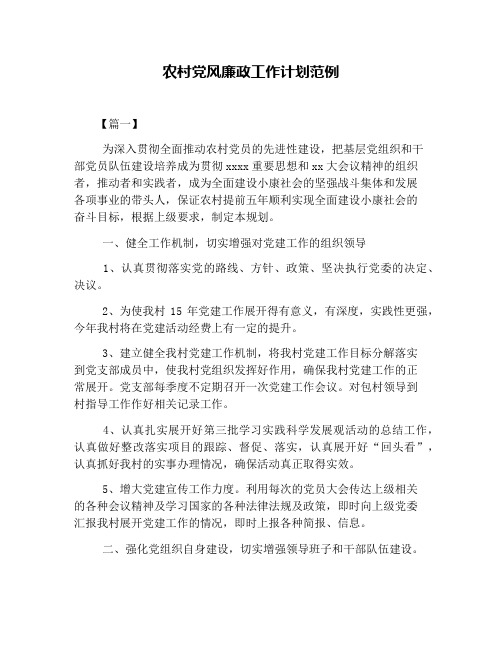 农村党风廉政工作计划范例

【篇一】

为深入贯彻全面推动农村党员的先进性建设，把基层党组织和干部党员队伍建设培养成为贯彻 xxxx 重要思想和 xx 大会议精神的组织者，推动者和实践者，成为全面建设小康社会的坚强战斗集体和发展各项事业的带头人，保证农村提前五年顺利实现全面建设小康社会的奋斗目标，根据上级要求，制定本规划。

一、健全工作机制，切实增强对党建工作的组织领导

1、认真贯彻落实党的路线、方针、政策、坚决执行党委的决定、决议。

2、为使我村 15 年党建工作展开得有意义，有深度，实践性更强，今年我村将在党建活动经费上有一定的提升。

3、建立健全我村党建工作机制，将我村党建工作目标分解落实到党支部成员中，使我村党组织发挥好作用，确保我村党建工作的正常展开。党支部每季度不定期召开一次党建工作会议。对包村领导到村指导工作作好相关记录工作。

4、认真扎实展开好第三批学习实践科学发展观活动的总结工作，认真做好整改落实项目的跟踪、督促、落实，认真展开好“回头看”，认真抓好我村的实事办理情况，确保活动真正取得实效。

5、增大党建宣传工作力度。利用每次的党员大会传达上级相关的各种会议精神及学习国家的各种法律法规及政策，即时向上级党委汇报我村展开党建工作的情况，即时上报各种简报、信息。

二、强化党组织自身建设，切实增强领导班子和干部队伍建设。